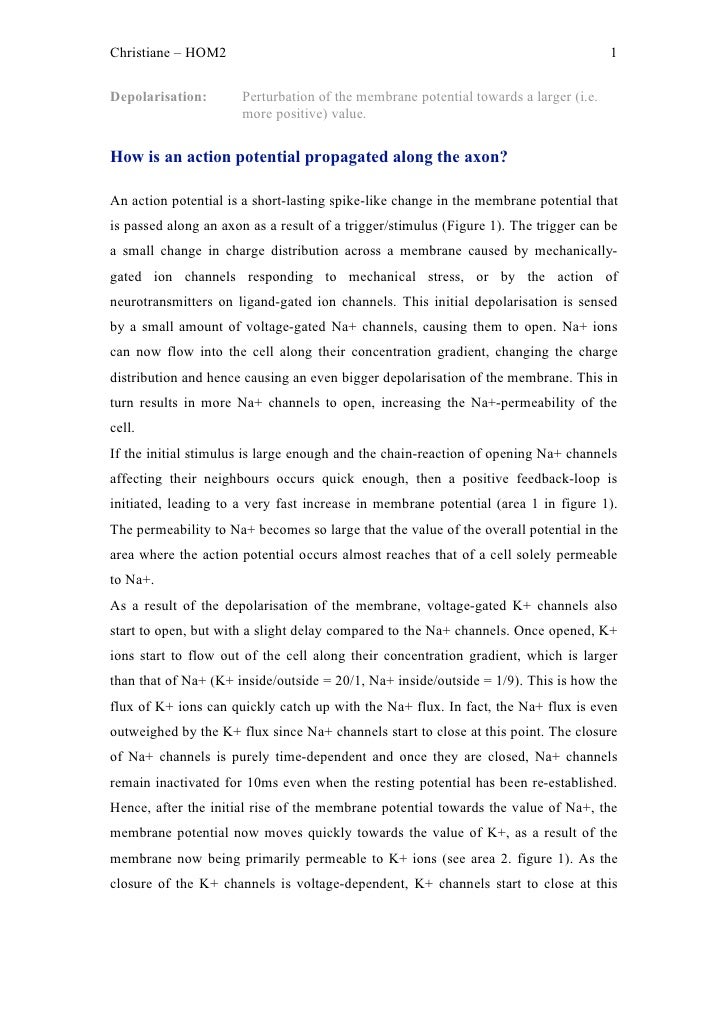 Christiane – HOM2 1

Depolarisation: Perturbation of the membrane potential towards a larger (i.e. more positive) value.

How is an action potential propagated along the axon?

An action potential is a short-lasting spike-like change in the membrane potential that is passed along an axon as a result of a trigger/stimulus (Figure 1). The trigger can be a small change in charge distribution across a membrane caused by mechanically-gated ion channels responding to mechanical stress, or by the action of neurotransmitters on ligand-gated ion channels. This initial depolarisation is sensed by a small amount of voltage-gated Na+ channels, causing them to open. Na+ ions can now flow into the cell along their concentration gradient, changing the charge distribution and hence causing an even bigger depolarisation of the membrane. This in turn results in more Na+ channels to open, increasing the Na+-permeability of the cell.
If the initial stimulus is large enough and the chain-reaction of opening Na+ channels affecting their neighbours occurs quick enough, then a positive feedback-loop is initiated, leading to a very fast increase in membrane potential (area 1 in figure 1). The permeability to Na+ becomes so large that the value of the overall potential in the area where the action potential occurs almost reaches that of a cell solely permeable to Na+.
As a result of the depolarisation of the membrane, voltage-gated K+ channels also start to open, but with a slight delay compared to the Na+ channels. Once opened, K+ ions start to flow out of the cell along their concentration gradient, which is larger than that of Na+ (K+ inside/outside = 20/1, Na+ inside/outside = 1/9). This is how the flux of K+ ions can quickly catch up with the Na+ flux. In fact, the Na+ flux is even outweighed by the K+ flux since Na+ channels start to close at this point. The closure of Na+ channels is purely time-dependent and once they are closed, Na+ channels remain inactivated for 10ms even when the resting potential has been re-established. Hence, after the initial rise of the membrane potential towards the value of Na+, the membrane potential now moves quickly towards the value of K+, as a result of the membrane now being primarily permeable to K+ ions (see area 2. figure 1). As the closure of the K+ channels is voltage-dependent, K+ channels start to close at this